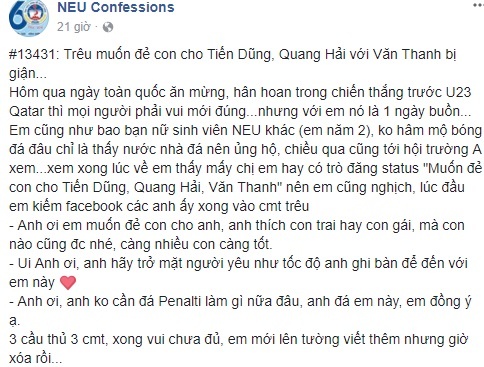 NEU Confessions
21 giờ ·

#13431: Trêu muốn đẻ con cho Tiến Dũng, Quang Hải với Văn Thanh bị giận...
Hôm qua ngày toàn quốc ăn mừng, hân hoan trong chiến thắng trước U23 Qatar thì mọi người phải vui mới đúng...nhưng với em nó là 1 ngày buồn...
Em cũng như bao bạn nữ sinh viên NEU khác (em năm 2), ko hâm mộ bóng đá đâu chỉ là thấy nước nhà đá nên ủng hộ, chiều qua cũng tới hội trường A xem...xem xong lúc về em thấy mấy chị em hay có trò đăng status "Muốn đẻ con cho Tiến Dũng, Quang Hải, Văn Thanh" nên em cũng nghịch, lúc đầu em kiếm facebook các anh ấy xong vào cmt trêu
- Anh ơi em muốn đẻ con cho anh, anh thích con trai hay con gái, mà con nào cũng đc nhé, càng nhiều con càng tốt.
- Ui Anh ơi, anh hãy trở mặt người yêu như tốc độ anh ghi bàn để đến với em này
- Anh ơi, anh ko cần đá Penalti làm gì nữa đâu, anh đá em này, em đồng ý ạ.
3 cầu thủ 3 cmt, xong vui chưa đủ, em mới lên tường viết thêm nhưng giờ xóa rồi...